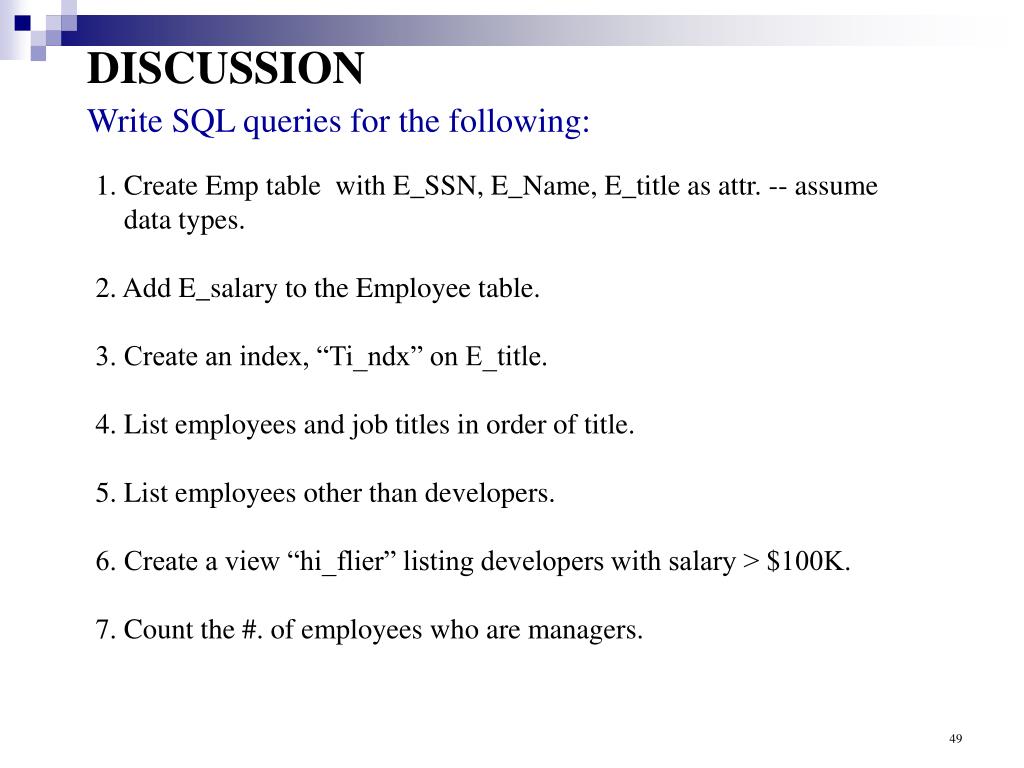 DISCUSSION

Write SQL queries for the following:

1. Create Emp table with E_SSN, E_Name, E_title as attr. -- assume data types.

2. Add E_salary to the Employee table.

3. Create an index, “Ti_ndx” on E_title.

4. List employees and job titles in order of title.

5. List employees other than developers.

6. Create a view “hi_flier” listing developers with salary > \$100K.

7. Count the #. of employees who are managers.

49